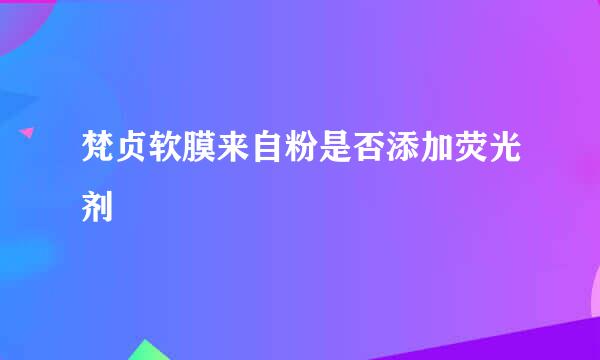 梵贞软膜来自粉是否添加荧光剂